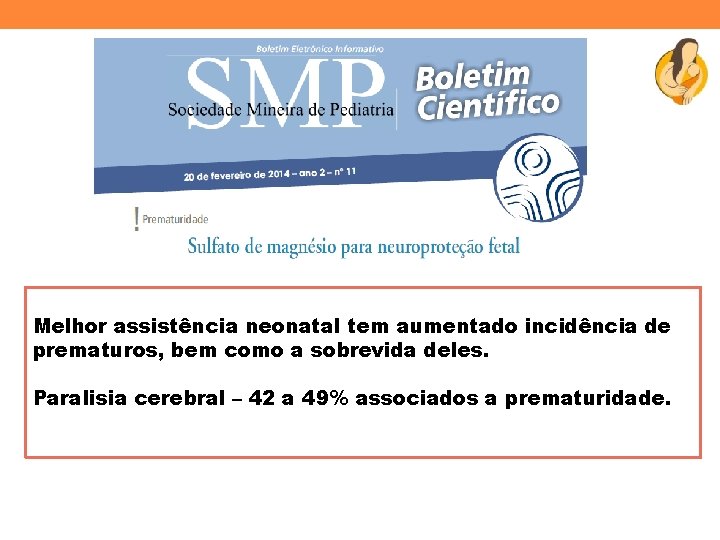 Boletim Eletrônico Informativo

SMP

Sociedade Mineira de Pediatria

Boletim Científico

20 de fevereiro de 2014 – ano 2 – nº 11

! Prematuridade

Sulfato de magnésio para neuroproteção fetal

Melhor assistência neonatal tem aumentado incidência de prematuros, bem como a sobrevida deles.

Paralisia cerebral – 42 a 49% associados a prematuridade.